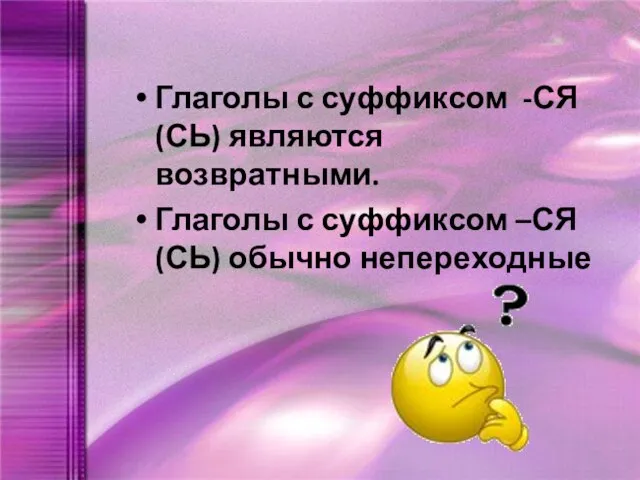 • Глаголы с суффиксом -СЯ (СЬ) являются возвратными.

• Глаголы с суффиксом –СЯ (СЬ) обычно непереходные

?